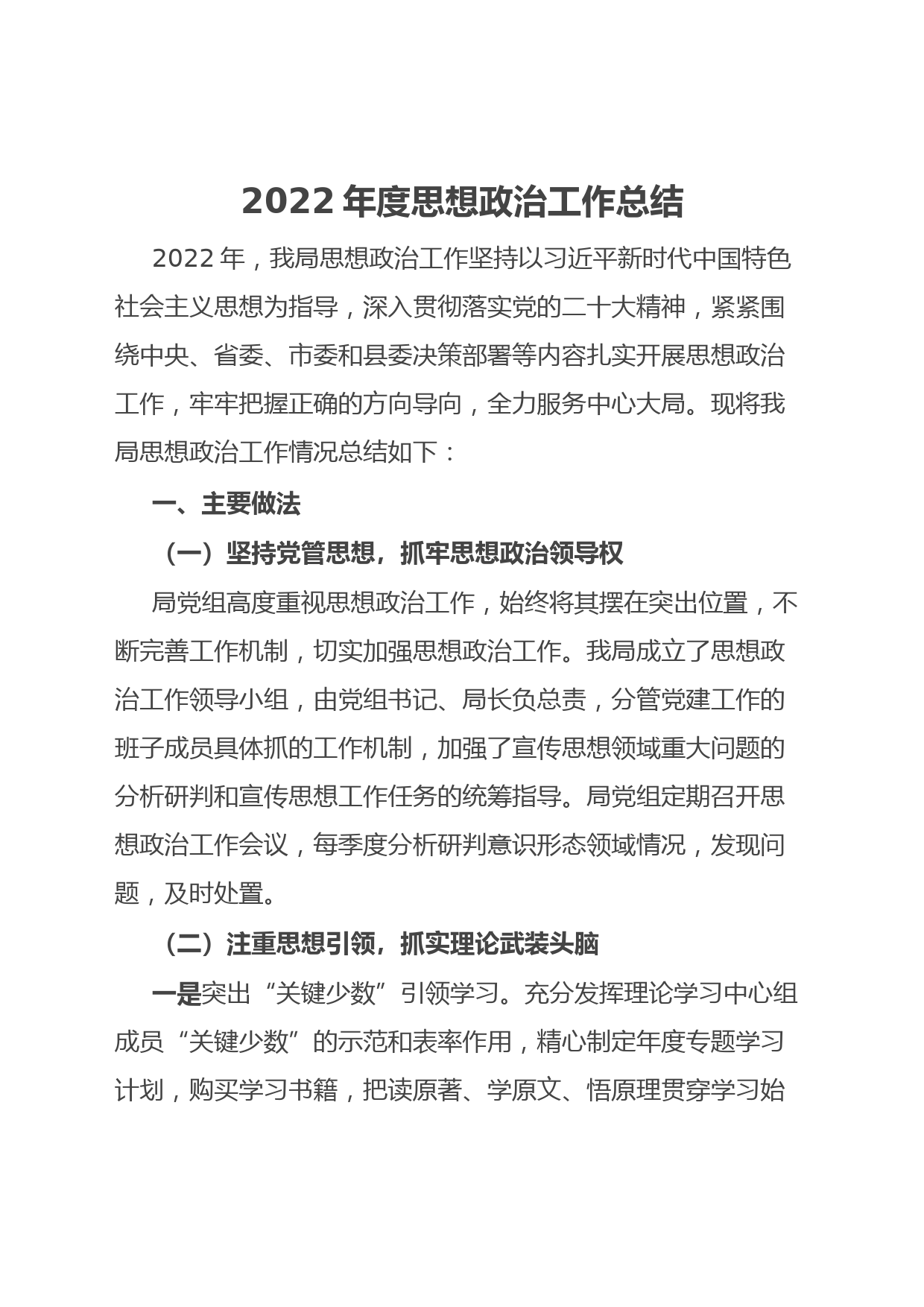 2022 年度思想政治工作总结

2022 年，我局思想政治工作坚持以习近平新时代中国特色社会主义思想为指导，深入贯彻落实党的二十大精神，紧紧围绕中央、省委、市委和县委决策部署等内容扎实开展思想政治工作，牢牢把握正确的方向导向，全力服务中心大局。现将我局思想政治工作情况总结如下：

一、主要做法

（一）坚持党管思想，抓牢思想政治领导权

局党组高度重视思想政治工作，始终将其摆在突出位置，不断完善工作机制，切实加强思想政治工作。我局成立了思想政治工作领导小组，由党组书记、局长负总责，分管党建工作的班子成员具体抓的工作机制，加强了宣传思想领域重大问题的分析研判和宣传思想工作任务的统筹指导。局党组定期召开思想政治工作会议，每季度分析研判意识形态领域情况，发现问题，及时处置。

（二）注重思想引领，抓实理论武装头脑

一是突出“关键少数”引领学习。充分发挥理论学习中心组成员“关键少数”的示范和表率作用，精心制定年度专题学习计划，购买学习书籍，把读原著、学原文、悟原理贯穿学习始